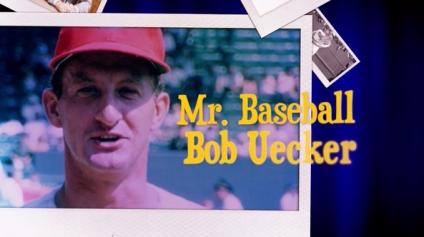 Mr. Baseball
Bob Uecker